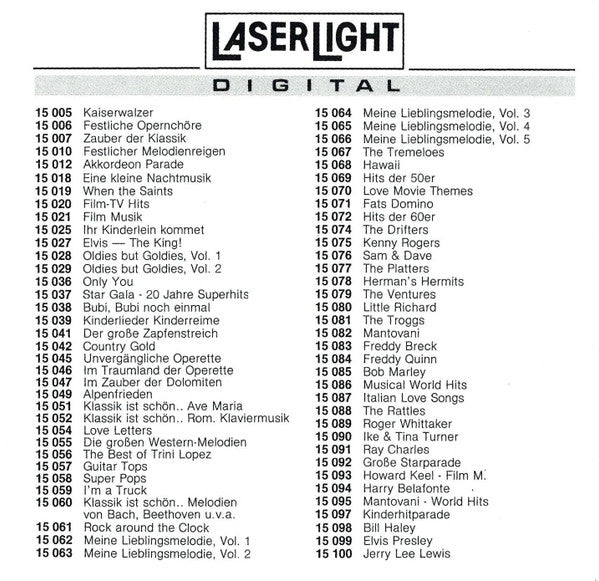 LASERLIGHT

DIGITAL

15 005 Kaiserwalzer
15 006 Festliche Opernchöre
15 007 Zauber der Klassik
15 010 Festlicher Melodienreigen
15 012 Akkordeon Parade
15 018 Eine kleine Nachtmusik
15 019 When the Saints
15 020 Film-TV Hits
15 021 Film Musik
15 025 Ihr Kinderlein kommet
15 027 Elvis — The King!
15 028 Oldies but Goldies, Vol. 1
15 029 Oldies but Goldies, Vol. 2
15 036 Only You
15 037 Star Gala · 20 Jahre Superhits
15 038 Bubi, Bubi noch einmal
15 039 Kinderlieder Kinderreime
15 041 Der große Zapfenstreich
15 042 Country Gold
15 045 Unvergängliche Operette
15 046 Im Traumland der Operette
15 047 Im Zauber der Dolomiten
15 049 Alpenfrieden
15 051 Klassik ist schön.. Ave Maria
15 052 Klassik ist schön.. Rom. Klaviermusik
15 054 Love Letters
15 055 Die großen Western-Melodien
15 056 The Best of Trini Lopez
15 057 Guitar Tops
15 058 Super Pops
15 059 I'm a Truck
15 060 Klassik ist schön.. Melodien von Bach, Beethoven u.v.a.
15 061 Rock around the Clock
15 062 Meine Lieblingsmelodie, Vol. 1
15 063 Meine Lieblingsmelodie, Vol. 2

15 064 Meine Lieblingsmelodie, Vol. 3
15 065 Meine Lieblingsmelodie, Vol. 4
15 066 Meine Lieblingsmelodie, Vol. 5
15 067 The Tremeloes
15 068 Hawaii
15 069 Hits der 50er
15 070 Love Movie Themes
15 071 Fats Domino
15 072 Hits der 60er
15 074 The Drifters
15 075 Kenny Rogers
15 076 Sam & Dave
15 077 The Platters
15 078 Herman's Hermits
15 079 The Ventures
15 080 Little Richard
15 081 The Troggs
15 082 Mantovani
15 083 Freddy Breck
15 084 Freddy Quinn
15 085 Bob Marley
15 086 Musical World Hits
15 087 Italian Love Songs
15 088 The Rattles
15 089 Roger Whittaker
15 090 Ike & Tina Turner
15 091 Ray Charles
15 092 Große Starparade
15 093 Howard Keel · Film M.
15 094 Harry Belafonte
15 095 Mantovani · World Hits
15 097 Kinderhitparade
15 098 Bill Haley
15 099 Elvis Presley
15 100 Jerry Lee Lewis